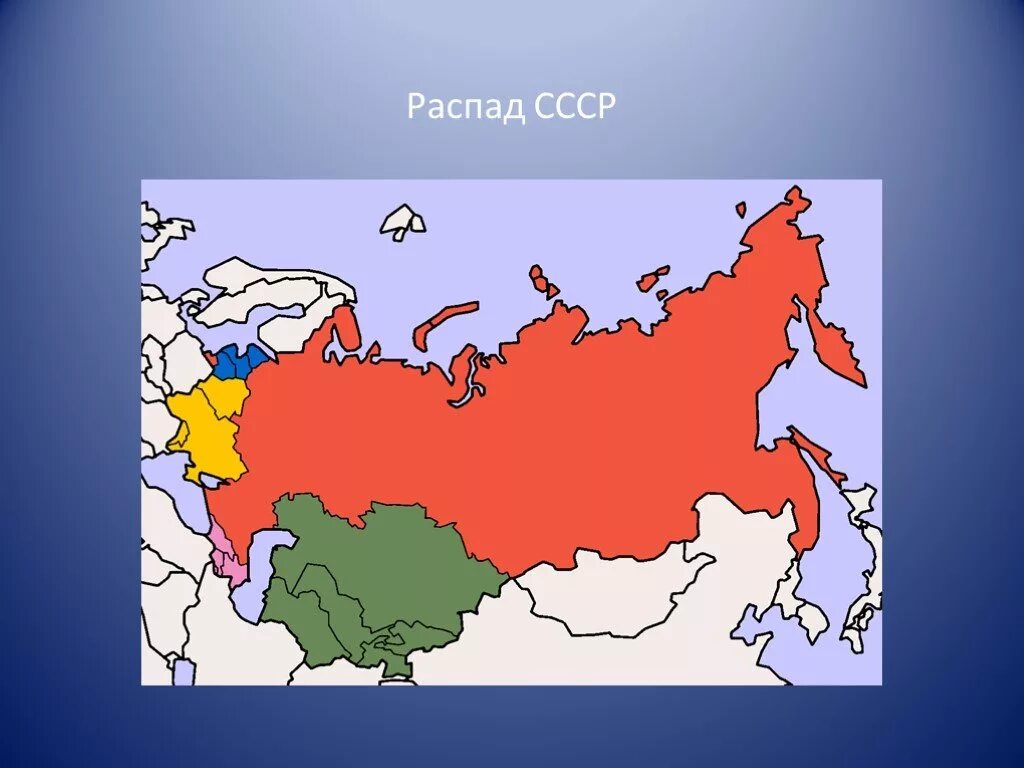 Распад СССР